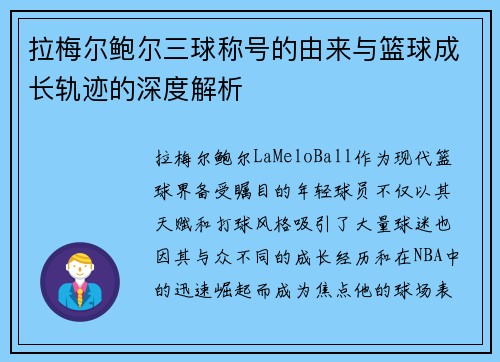 拉梅尔鲍尔三球称号的由来与篮球成长轨迹的深度解析

拉梅尔鲍尔LaMeloBall作为现代篮球界备受瞩目的年轻球员不仅以其天赋和打球风格吸引了大量球迷也因其与众不同的成长经历和在NBA中的迅速崛起而成为焦点他的球场表